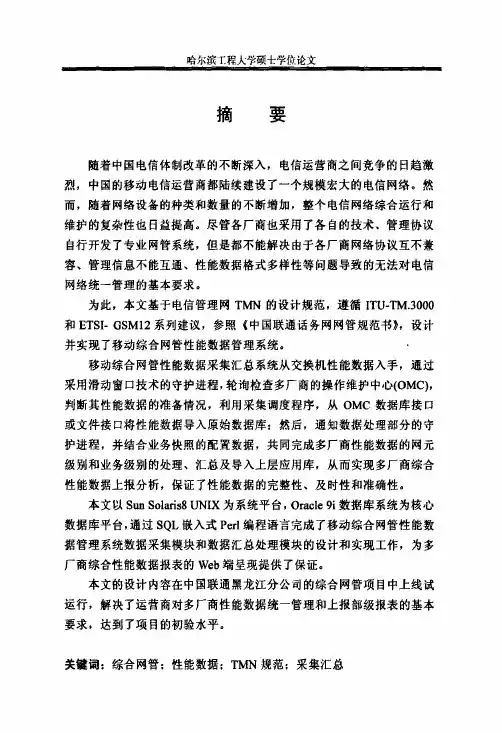 哈尔滨工程大学硕士学位论文

摘　要

随着中国电信体制改革的不断深入，电信运营商之间竞争的日趋激烈，中国的移动电信运营商都陆续建设了一个规模宏大的电信网络。然而，随着网络设备的种类和数量的不断增加，整个电信网络综合运行和维护的复杂性也日益提高。尽管各厂商也采用了各自的技术、管理协议自行开发了专业网管系统，但是都不能解决由于各厂商网络协议互不兼容、管理信息不能互通、性能数据格式多样性等问题导致的无法对电信网络统一管理的基本要求。

为此，本文基于电信管理网 TMN 的设计规范，遵循 ITU-TM.3000 和 ETSI- GSM12 系列建议，参照《中国联通话务网网管规范书》，设计并实现了移动综合网管性能数据管理系统。

移动综合网管性能数据采集汇总系统从交换机性能数据入手，通过采用滑动窗口技术的守护进程，轮询检查多厂商的操作维护中心(OMC)，判断其性能数据的准备情况，利用采集调度程序，从 OMC 数据库接口或文件接口将性能数据导入原始数据库；然后，通知数据处理部分的守护进程，并结合业务快照的配置数据，共同完成多厂商性能数据的网元级别和业务级别的处理、汇总及导入上层应用库，从而实现多厂商综合性能数据上报分析，保证了性能数据的完整性、及时性和准确性。

本文以 Sun Solaris8 UNIX 为系统平台，Oracle 9i 数据库系统为核心数据库平台，通过 SQL 嵌入式 Perl 编程语言完成了移动综合网管性能数据管理系统数据采集模块和数据汇总处理模块的设计和实现工作，为多厂商综合性能数据报表的 Web 端呈现提供了保证。

本文的设计内容在中国联通黑龙江分公司的综合网管项目中上线试运行，解决了运营商对多厂商性能数据统一管理和上报部级报表的基本要求，达到了项目的初验水平。

关键词：综合网管；性能数据；TMN 规范；采集汇总